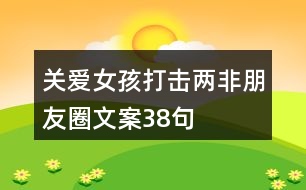 关爱女孩打击两非朋友圈文案38句